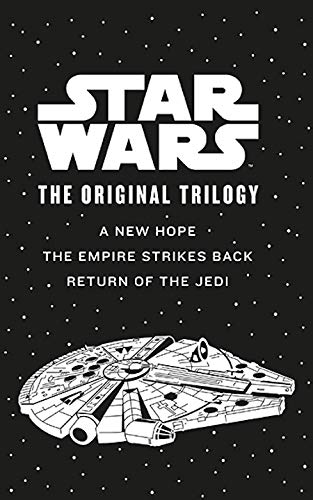 STAR WARS

THE ORIGINAL TRILOGY

A NEW HOPE
THE EMPIRE STRIKES BACK
RETURN OF THE JEDI